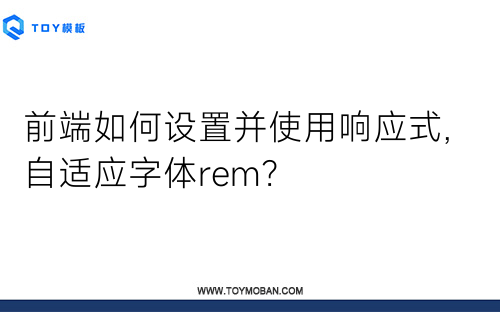 TOY模板

前端如何设置并使用响应式,自适应字体rem?

WWW.TOYMOBAN.COM